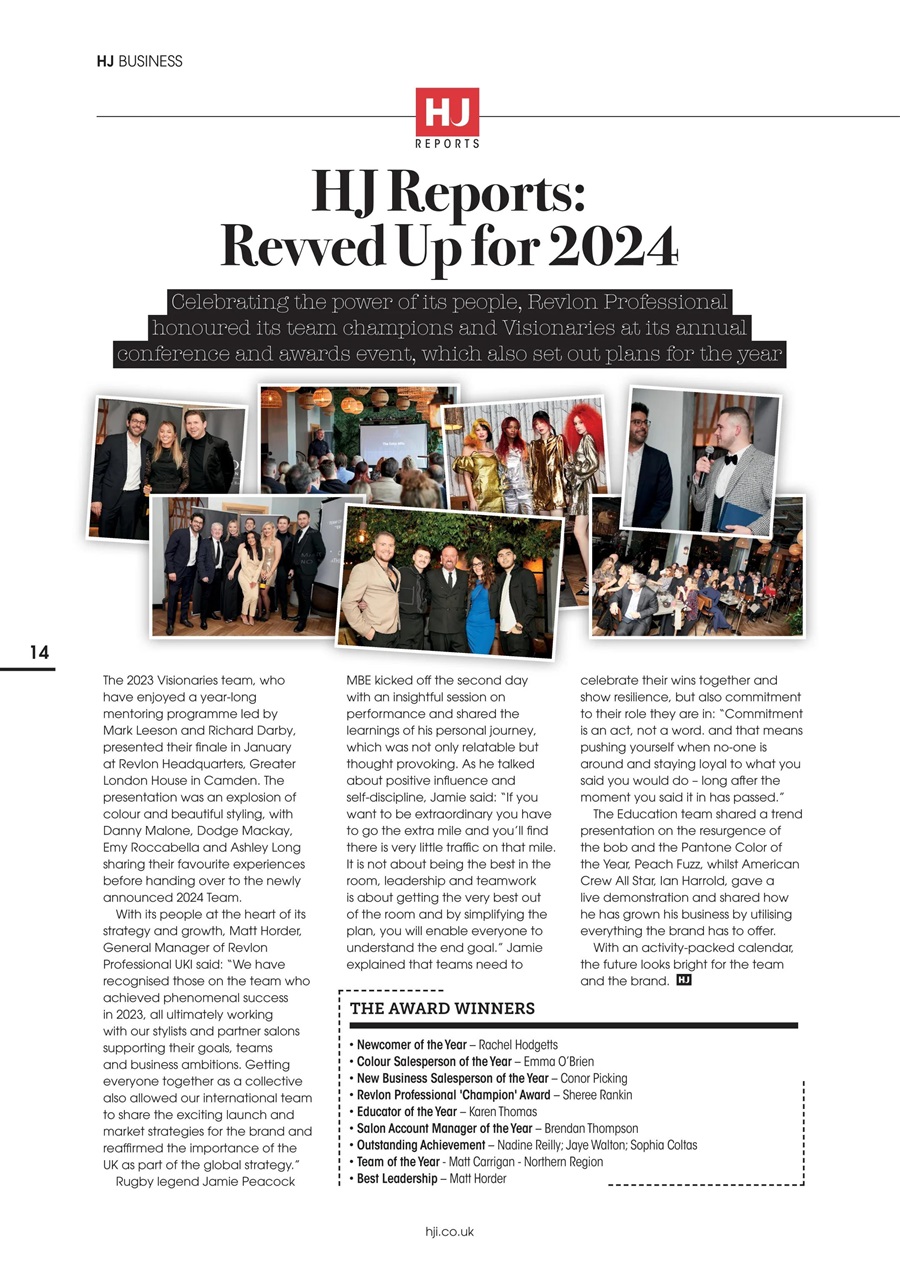 HJ BUSINESS

HJ
REPORTS

HJ Reports: Revved Up for 2024

Celebrating the power of its people, Revlon Professional honoured its team champions and Visionaries at its annual conference and awards event, which also set out plans for the year

14

The 2023 Visionaries team, who have enjoyed a year-long mentoring programme led by Mark Leeson and Richard Darby, presented their finale in January at Revlon Headquarters, Greater London House in Camden. The presentation was an explosion of colour and beautiful styling, with Danny Malone, Dodge Mackay, Emy Roccabella and Ashley Long sharing their favourite experiences before handing over to the newly announced 2024 Team.

With its people at the heart of its strategy and growth, Matt Horder, General Manager of Revlon Professional UKI said: "We have recognised those on the team who achieved phenomenal success in 2023, all ultimately working with our stylists and partner salons supporting their goals, teams and business ambitions. Getting everyone together as a collective also allowed our international team to share the exciting launch and market strategies for the brand and reaffirmed the importance of the UK as part of the global strategy."

Rugby legend Jamie Peacock MBE kicked off the second day with an insightful session on performance and shared the learnings of his personal journey, which was not only relatable but thought provoking. As he talked about positive influence and self-discipline, Jamie said: "If you want to be extraordinary you have to go the extra mile and you'll find there is very little traffic on that mile. It is not about being the best in the room, leadership and teamwork is about getting the very best out of the room and by simplifying the plan, you will enable everyone to understand the end goal." Jamie explained that teams need to celebrate their wins together and show resilience, but also commitment to their role they are in: "Commitment is an act, not a word. and that means pushing yourself when no-one is around and staying loyal to what you said you would do – long after the moment you said it in has passed."

The Education team shared a trend presentation on the resurgence of the bob and the Pantone Color of the Year, Peach Fuzz, whilst American Crew All Star, Ian Harrold, gave a live demonstration and shared how he has grown his business by utilising everything the brand has to offer.

With an activity-packed calendar, the future looks bright for the team and the brand. HJ

THE AWARD WINNERS

• Newcomer of the Year – Rachel Hodgetts
• Colour Salesperson of the Year – Emma O'Brien
• New Business Salesperson of the Year – Conor Picking
• Revlon Professional 'Champion' Award – Sheree Rankin
• Educator of the Year – Karen Thomas
• Salon Account Manager of the Year – Brendan Thompson
• Outstanding Achievement – Nadine Reilly; Jaye Walton; Sophia Coltas
• Team of the Year - Matt Carrigan - Northern Region
• Best Leadership – Matt Horder

hji.co.uk